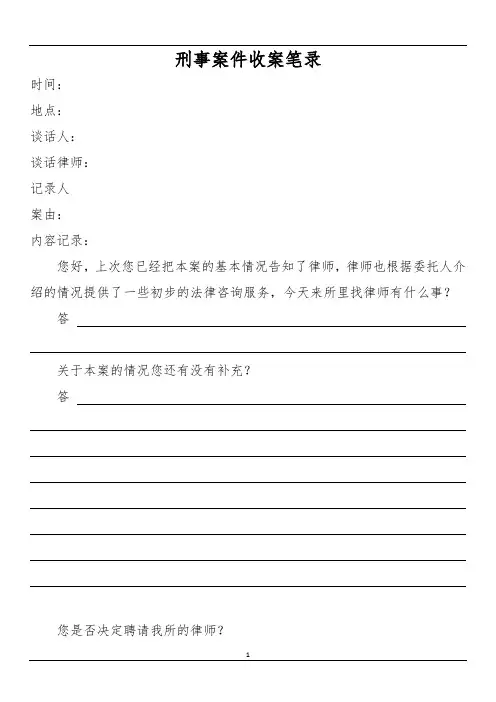 刑事案件收案笔录

时间：

地点：

谈话人：

谈话律师：

记录人

案由：

内容记录：

您好，上次您已经把本案的基本情况告知了律师，律师也根据委托人介绍的情况提供了一些初步的法律咨询服务，今天来所里找律师有什么事？

答

关于本案的情况您还有没有补充？

答

您是否决定聘请我所的律师？

1